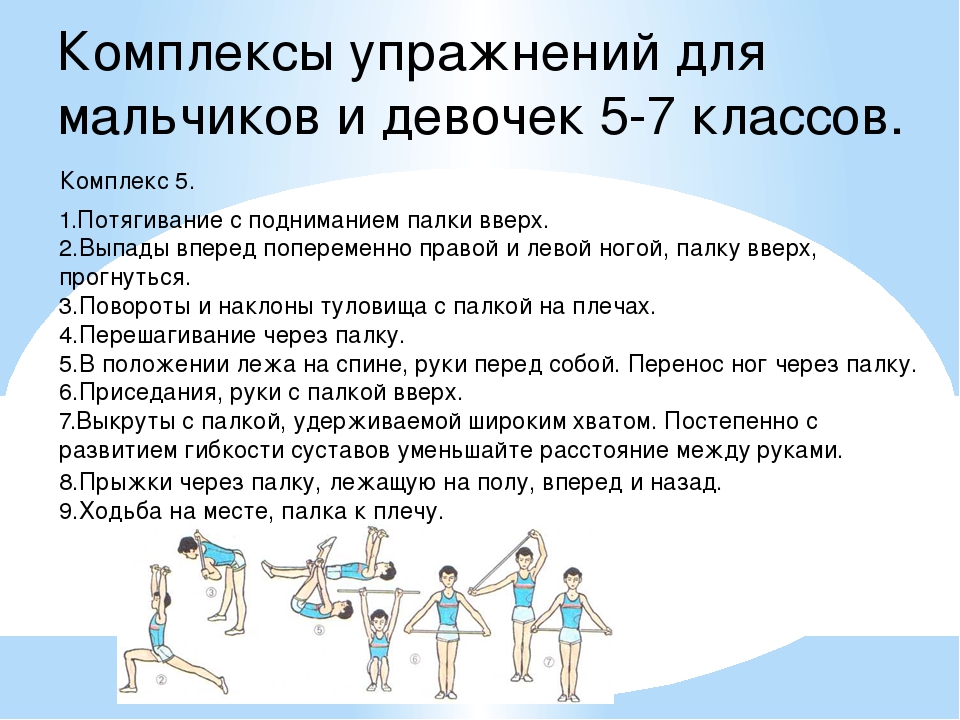 Комплексы упражнений для мальчиков и девочек 5-7 классов.

Комплекс 5.

1.Потягивание с подниманием палки вверх.
2.Выпады вперед попеременно правой и левой ногой, палку вверх, прогнуться.
3.Повороты и наклоны туловища с палкой на плечах.
4.Перешагивание через палку.
5.В положении лежа на спине, руки перед собой. Перенос ног через палку.
6.Приседания, руки с палкой вверх.
7.Выкруты с палкой, удерживаемой широким хватом. Постепенно с развитием гибкости суставов уменьшайте расстояние между руками.
8.Прыжки через палку, лежащую на полу, вперед и назад.
9.Ходьба на месте, палка к плечу.

③ ② ⑤ ⑥ ⑦